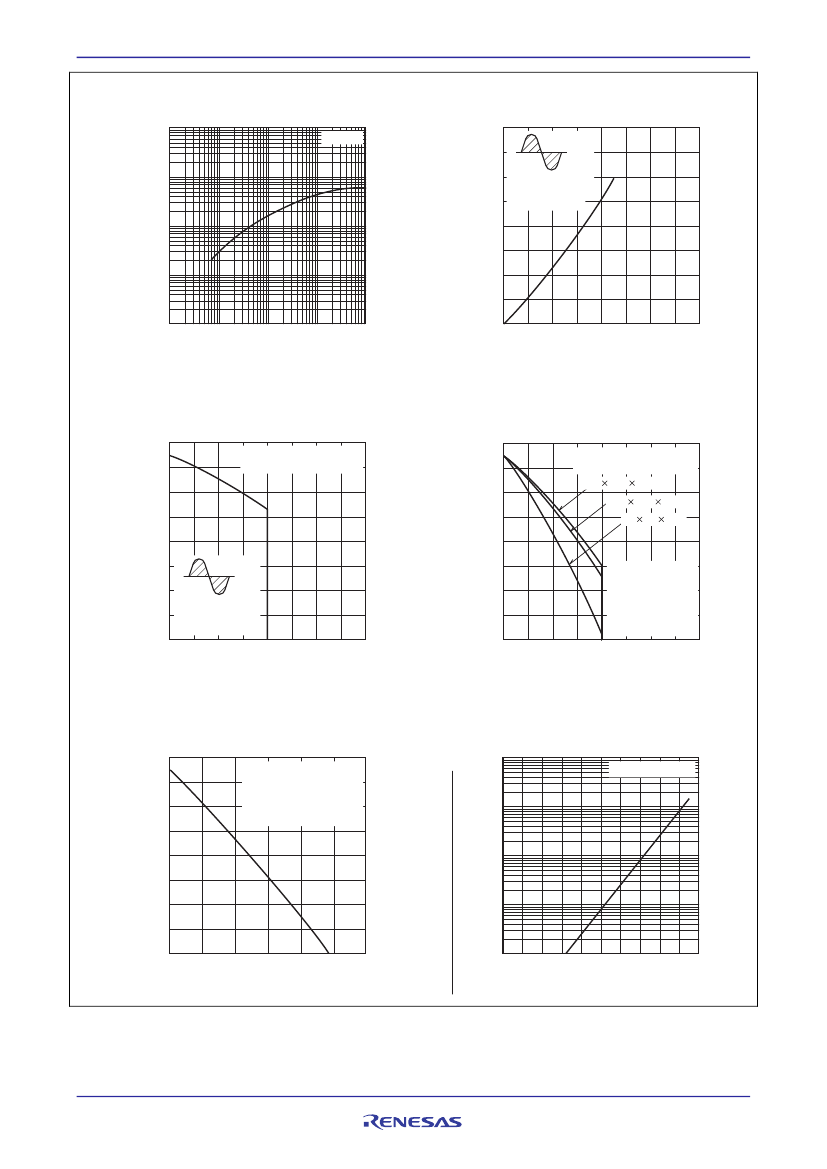 RENESAS